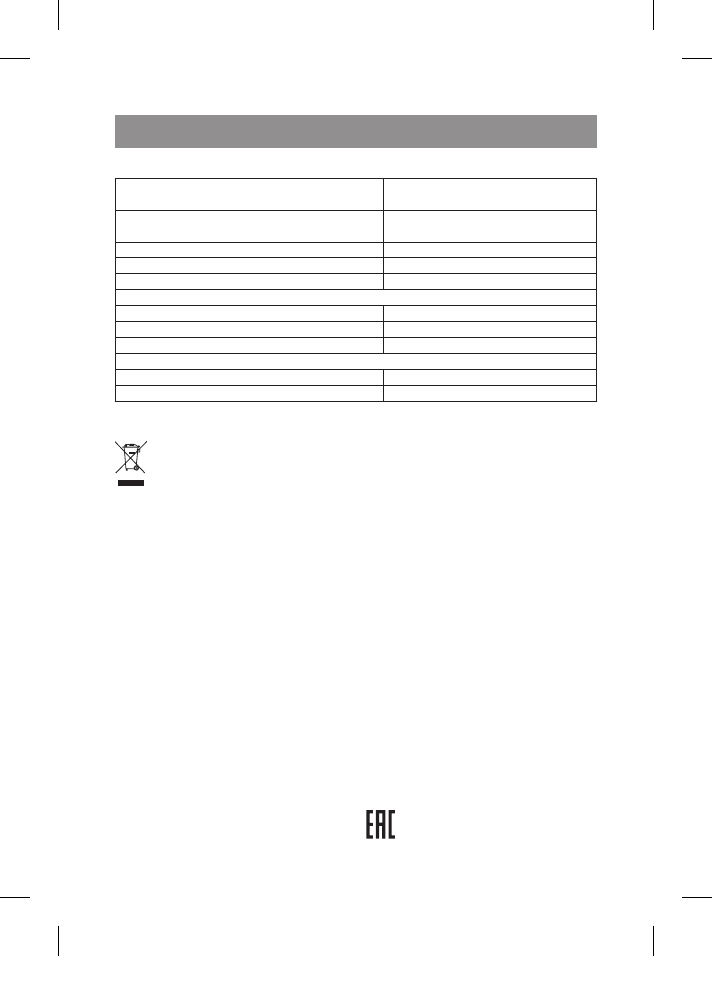 EAC